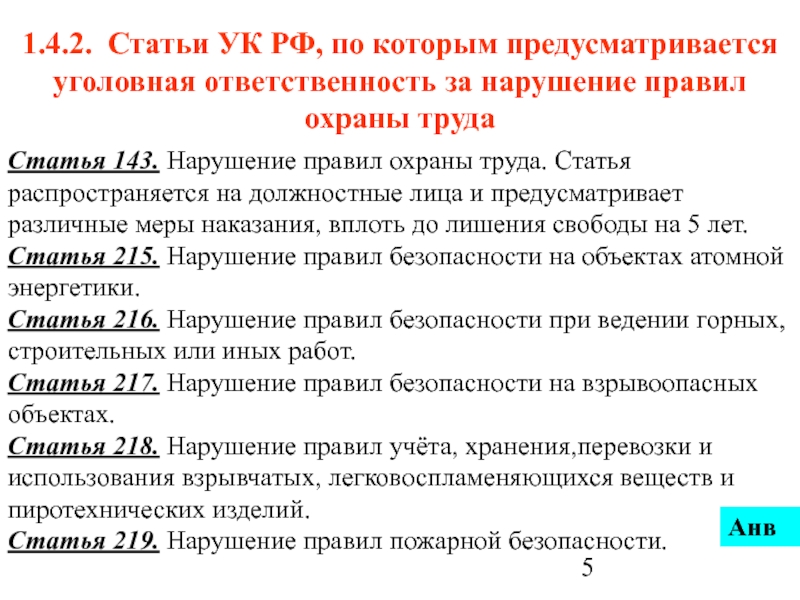 1.4.2. Статьи УК РФ, по которым предусматривается уголовная ответственность за нарушение правил охраны труда

Статья 143. Нарушение правил охраны труда. Статья распространяется на должностные лица и предусматривает различные меры наказания, вплоть до лишения свободы на 5 лет.
Статья 215. Нарушение правил безопасности на объектах атомной энергетики.
Статья 216. Нарушение правил безопасности при ведении горных, строительных или иных работ.
Статья 217. Нарушение правил безопасности на взрывоопасных объектах.
Статья 218. Нарушение правил учёта, хранения,перевозки и использования взрывчатых, легковоспламеняющихся веществ и пиротехнических изделий.
Статья 219. Нарушение правил пожарной безопасности.

Анв

5